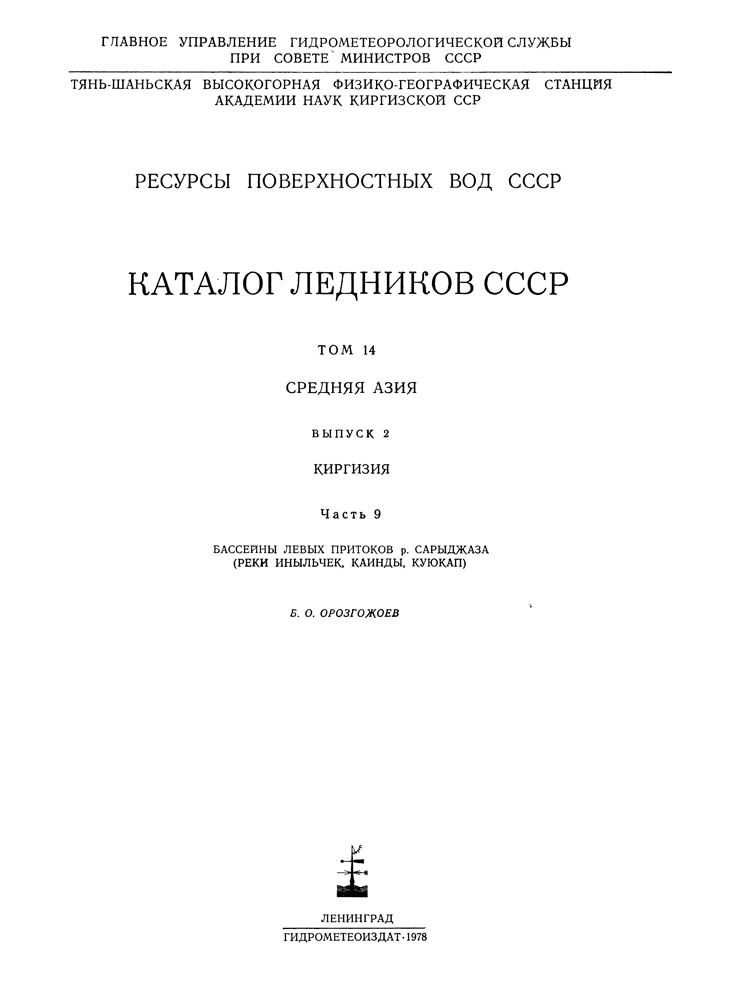 ГЛАВНОЕ УПРАВЛЕНИЕ ГИДРОМЕТЕОРОЛОГИЧЕСКОЙ СЛУЖБЫ ПРИ СОВЕТЕ МИНИСТРОВ СССР

ТЯНЬ-ШАНЬСКАЯ ВЫСОКОГОРНАЯ ФИЗИКО-ГЕОГРАФИЧЕСКАЯ СТАНЦИЯ АКАДЕМИИ НАУК КИРГИЗСКОЙ ССР

РЕСУРСЫ ПОВЕРХНОСТНЫХ ВОД СССР

КАТАЛОГ ЛЕДНИКОВ СССР

ТОМ 14

СРЕДНЯЯ АЗИЯ

ВЫПУСК 2

КИРГИЗИЯ

Часть 9

БАССЕЙНЫ ЛЕВЫХ ПРИТОКОВ р. САРЫДЖАЗА
(РЕКИ ИНЫЛЬЧЕК, КАИНДЫ, КУЮКАП)

Б. О. ОРОЗГОЖОЕВ

ЛЕНИНГРАД
ГИДРОМЕТЕОИЗДАТ·1978